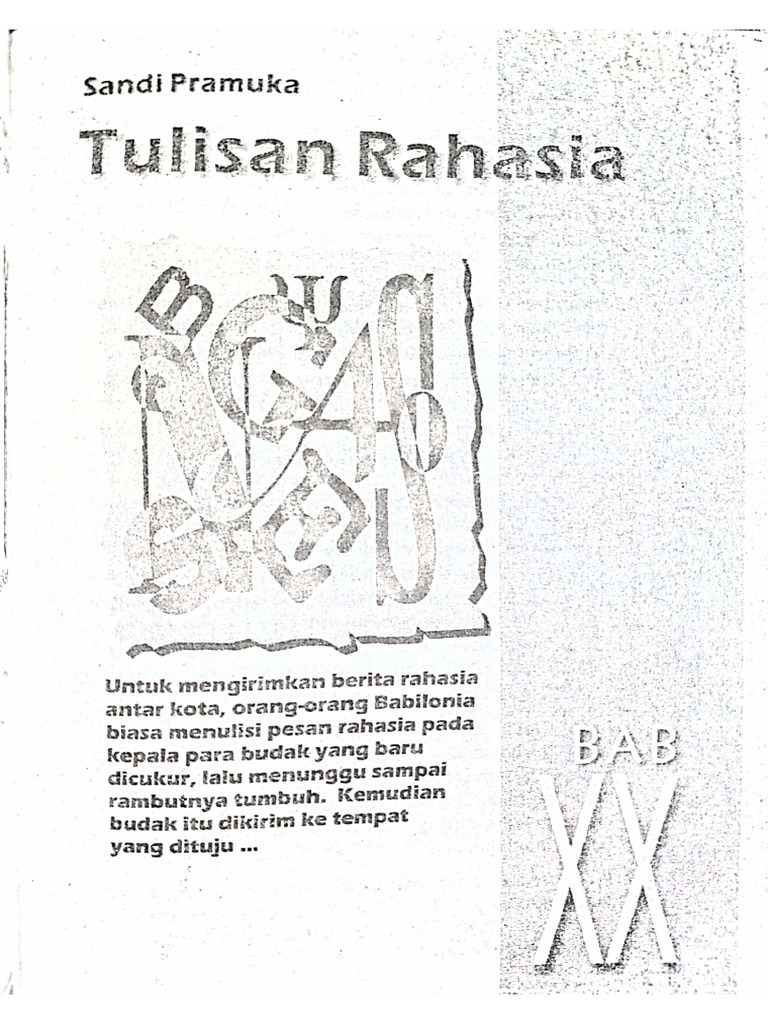 Sandi Pramuka

Tulisan Rahasia

Untuk mengirimkan berita rahasia antar kota, orang-orang Babilonia biasa menulisi pesan rahasia pada kepala para budak yang baru dicukur, lalu menunggu sampai rambutnya tumbuh. Kemudian budak itu dikirim ke tempat yang dituju ...

BAB

XX